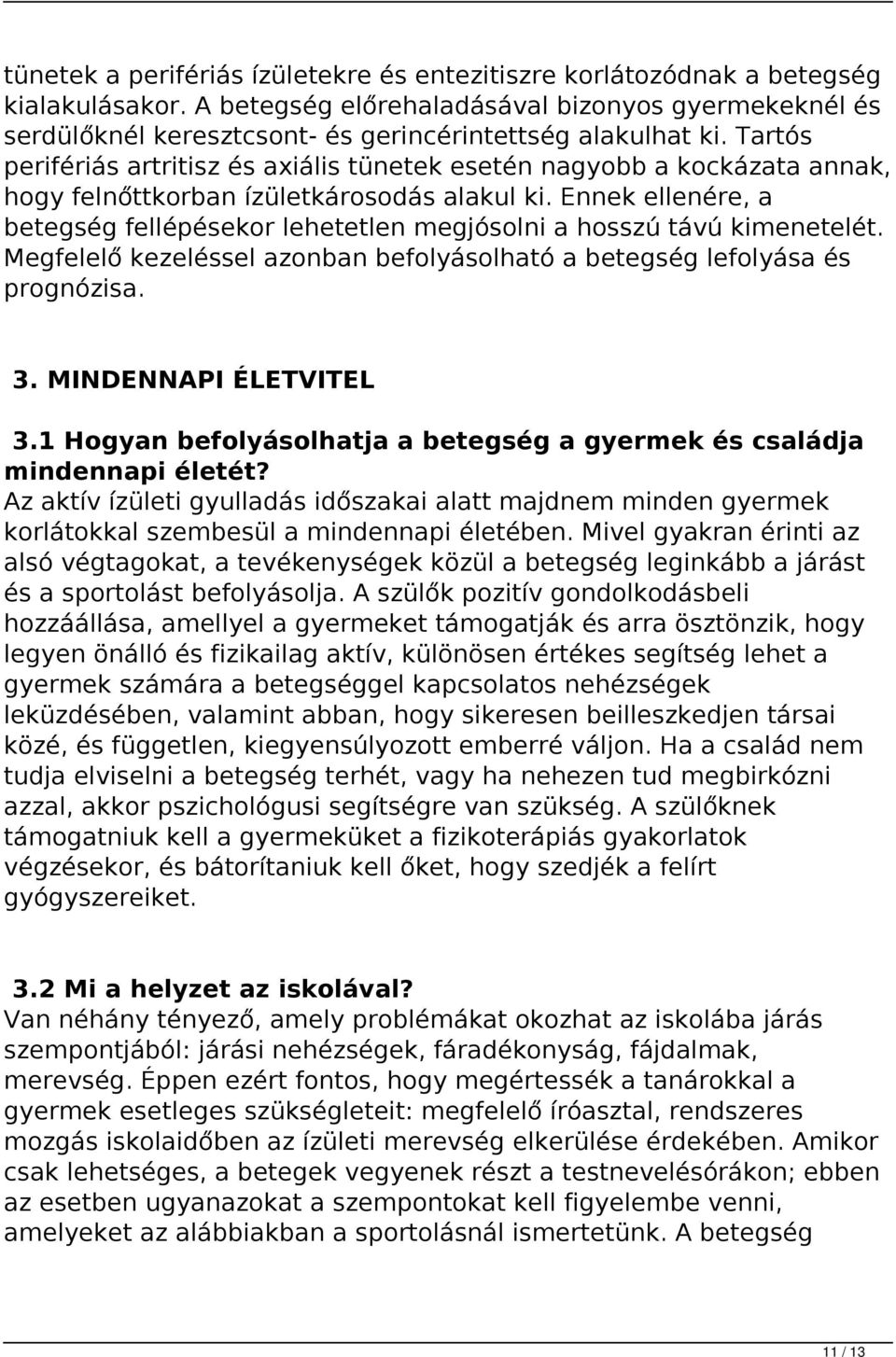 tünetek a perifériás ízületekre és entezitiszre korlátozódnak a betegség kialakulásakor. A betegség előrehaladásával bizonyos gyermekeknél és serdülőknél keresztcsont- és gerincérintettség alakulhat ki. Tartós perifériás artritisz és axiális tünetek esetén nagyobb a kockázata annak, hogy felnőttkorban ízületkárosodás alakul ki. Ennek ellenére, a betegség fellépésekor lehetetlen megjósolni a hosszú távú kimenetelét. Megfelelő kezeléssel azonban befolyásolható a betegség lefolyása és prognózisa.

3. MINDENNAPI ÉLETVITEL

3.1 Hogyan befolyásolhatja a betegség a gyermek és családja mindennapi életét?
Az aktív ízületi gyulladás időszakai alatt majdnem minden gyermek korlátokkal szembesül a mindennapi életében. Mivel gyakran érinti az alsó végtagokat, a tevékenységek közül a betegség leginkább a járást és a sportolást befolyásolja. A szülők pozitív gondolkodásbeli hozzáállása, amellyel a gyermeket támogatják és arra ösztönzik, hogy legyen önálló és fizikailag aktív, különösen értékes segítség lehet a gyermek számára a betegséggel kapcsolatos nehézségek leküzdésében, valamint abban, hogy sikeresen beilleszkedjen társai közé, és független, kiegyensúlyozott emberré váljon. Ha a család nem tudja elviselni a betegség terhét, vagy ha nehezen tud megbirkózni azzal, akkor pszichológusi segítségre van szükség. A szülőknek támogatniuk kell a gyermeküket a fizikoterápiás gyakorlatok végzésekor, és bátorítaniuk kell őket, hogy szedjék a felírt gyógyszereiket.

3.2 Mi a helyzet az iskolával?
Van néhány tényező, amely problémákat okozhat az iskolába járás szempontjából: járási nehézségek, fáradékonyság, fájdalmak, merevség. Éppen ezért fontos, hogy megértessék a tanárokkal a gyermek esetleges szükségleteit: megfelelő íróasztal, rendszeres mozgás iskolaidőben az ízületi merevség elkerülése érdekében. Amikor csak lehetséges, a betegek vegyenek részt a testnevelésórákon; ebben az esetben ugyanazokat a szempontokat kell figyelembe venni, amelyeket az alábbiakban a sportolásnál ismertetünk. A betegség

11 / 13